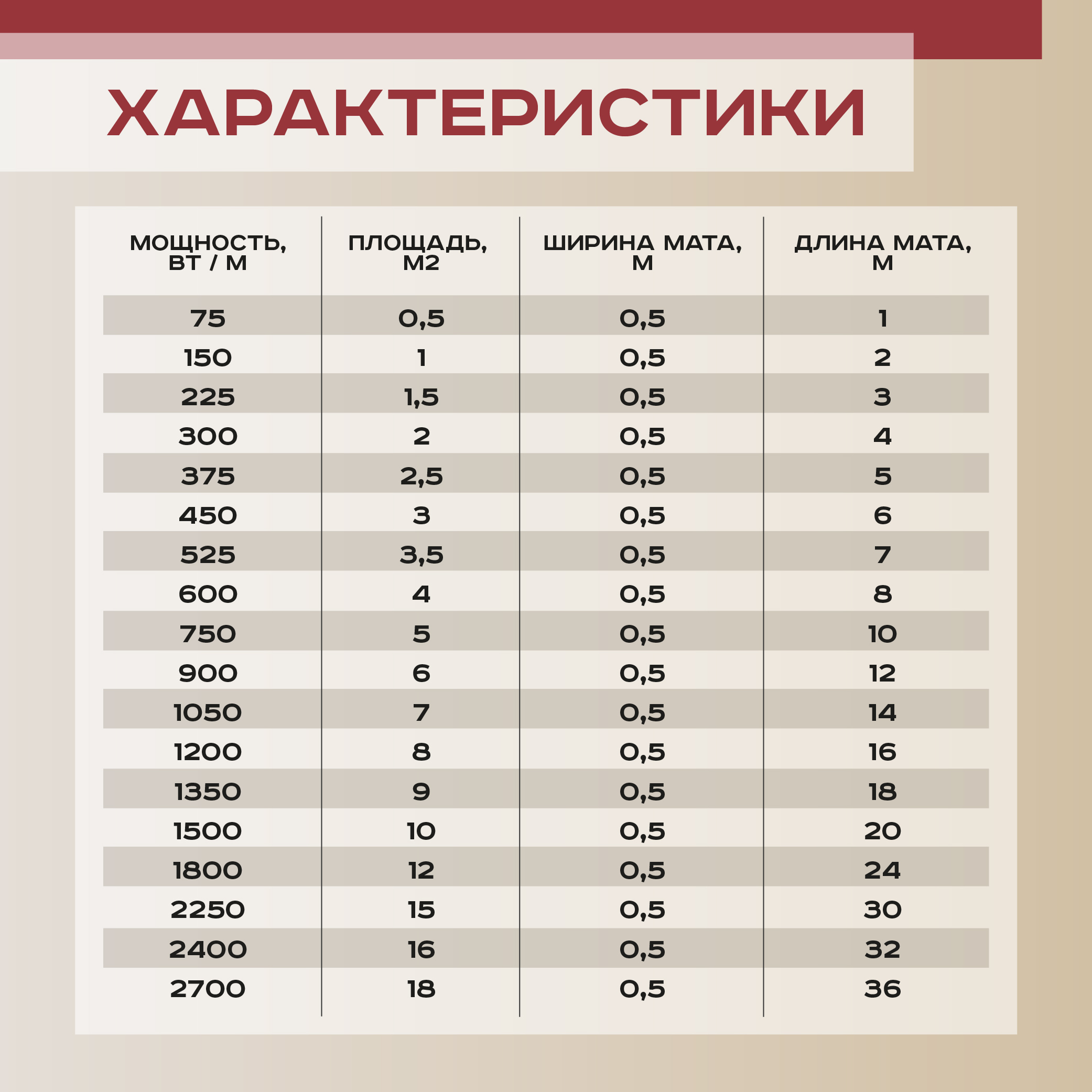 ХАРАКТЕРИСТИКИ

| МОЩНОСТЬ, ВТ / М | ПЛОЩАДЬ, М2 | ШИРИНА МАТА, М | ДЛИНА МАТА, М |
|---|---|---|---|
| 75 | 0,5 | 0,5 | 1 |
| 150 | 1 | 0,5 | 2 |
| 225 | 1,5 | 0,5 | 3 |
| 300 | 2 | 0,5 | 4 |
| 375 | 2,5 | 0,5 | 5 |
| 450 | 3 | 0,5 | 6 |
| 525 | 3,5 | 0,5 | 7 |
| 600 | 4 | 0,5 | 8 |
| 750 | 5 | 0,5 | 10 |
| 900 | 6 | 0,5 | 12 |
| 1050 | 7 | 0,5 | 14 |
| 1200 | 8 | 0,5 | 16 |
| 1350 | 9 | 0,5 | 18 |
| 1500 | 10 | 0,5 | 20 |
| 1800 | 12 | 0,5 | 24 |
| 2250 | 15 | 0,5 | 30 |
| 2400 | 16 | 0,5 | 32 |
| 2700 | 18 | 0,5 | 36 |